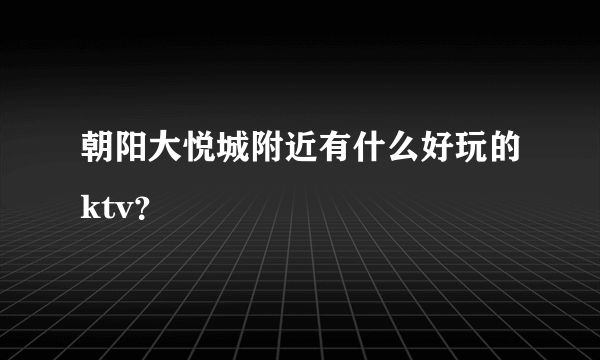 朝阳大悦城附近有什么好玩的ktv?